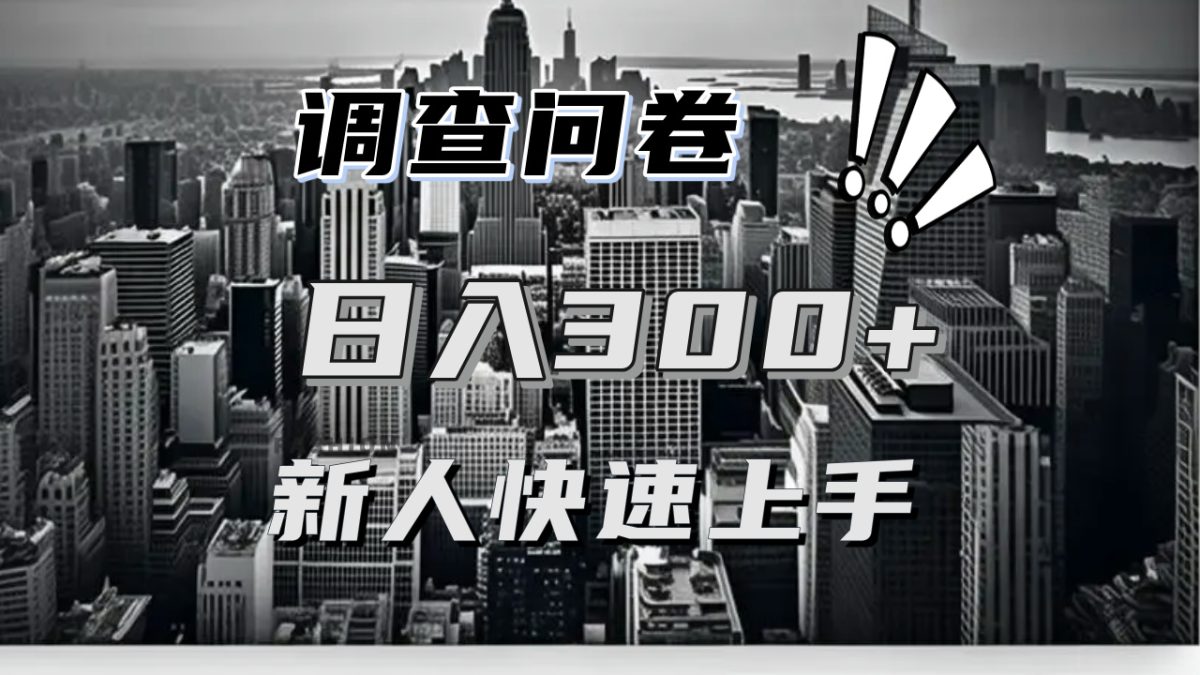 调查问卷

日入300+

新人快速上手